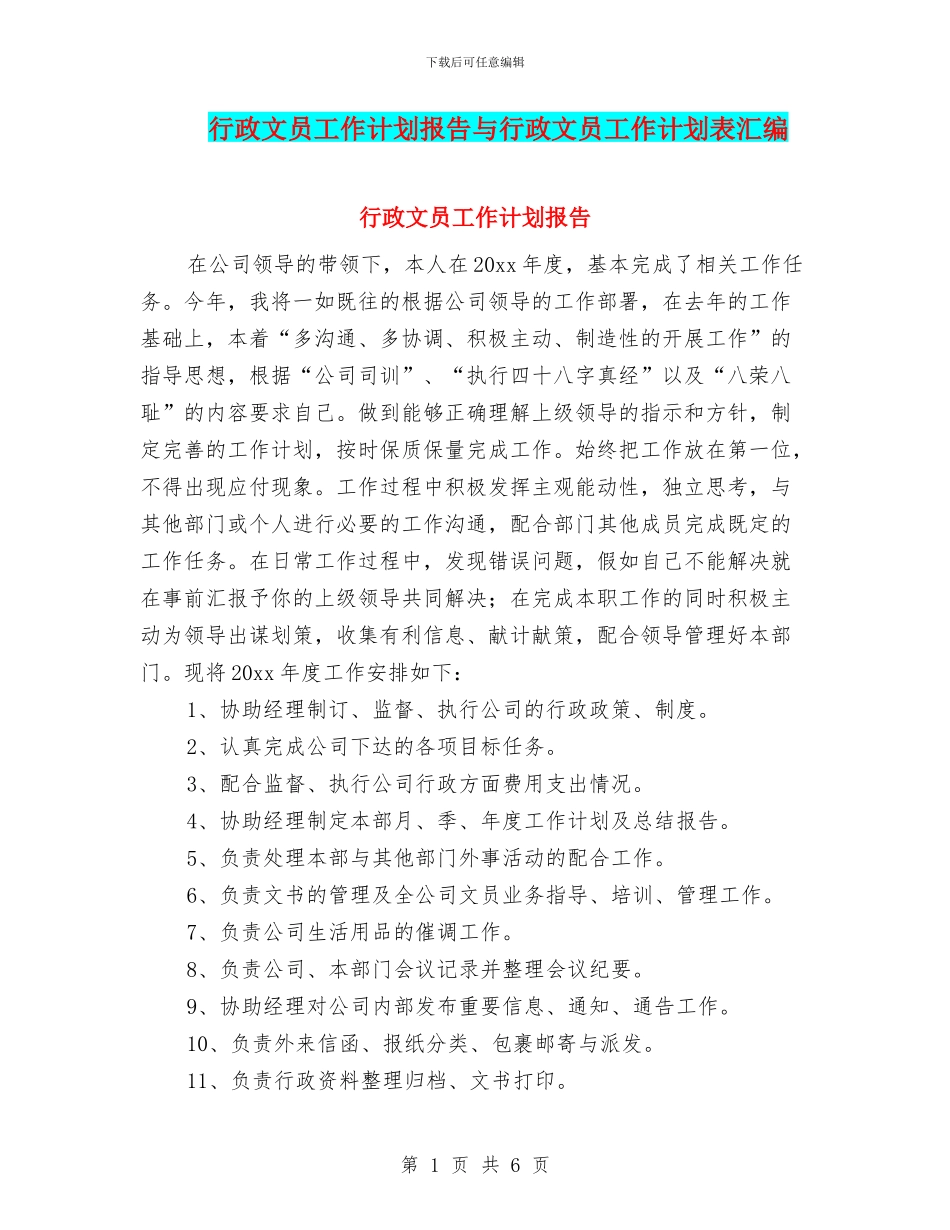 下载后可任意编辑

行政文员工作计划报告与行政文员工作计划表汇编

行政文员工作计划报告

在公司领导的带领下，本人在20xx年度，基本完成了相关工作任务。今年，我将一如既往的根据公司领导的工作部署，在去年的工作基础上，本着“多沟通、多协调、积极主动、制造性的开展工作”的指导思想，根据“公司司训”、“执行四十八字真经”以及“八荣八耻”的内容要求自己。做到能够正确理解上级领导的指示和方针，制定完善的工作计划，按时保质保量完成工作。始终把工作放在第一位，不得出现应付现象。工作过程中积极发挥主观能动性，独立思考，与其他部门或个人进行必要的工作沟通，配合部门其他成员完成既定的工作任务。在日常工作过程中，发现错误问题，假如自己不能解决就在事前汇报予你的上级领导共同解决；在完成本职工作的同时积极主动为领导出谋划策，收集有利信息、献计献策，配合领导管理好本部门。现将20xx年度工作安排如下：

1、协助经理制订、监督、执行公司的行政政策、制度。

2、认真完成公司下达的各项目标任务。

3、配合监督、执行公司行政方面费用支出情况。

4、协助经理制定本部月、季、年度工作计划及总结报告。

5、负责处理本部与其他部门外事活动的配合工作。

6、负责文书的管理及全公司文员业务指导、培训、管理工作。

7、负责公司生活用品的催调工作。

8、负责公司、本部门会议记录并整理会议纪要。

9、协助经理对公司内部发布重要信息、通知、通告工作。

10、负责外来信函、报纸分类、包裹邮寄与派发。

11、负责行政资料整理归档、文书打印。

第 1 页 共 6 页